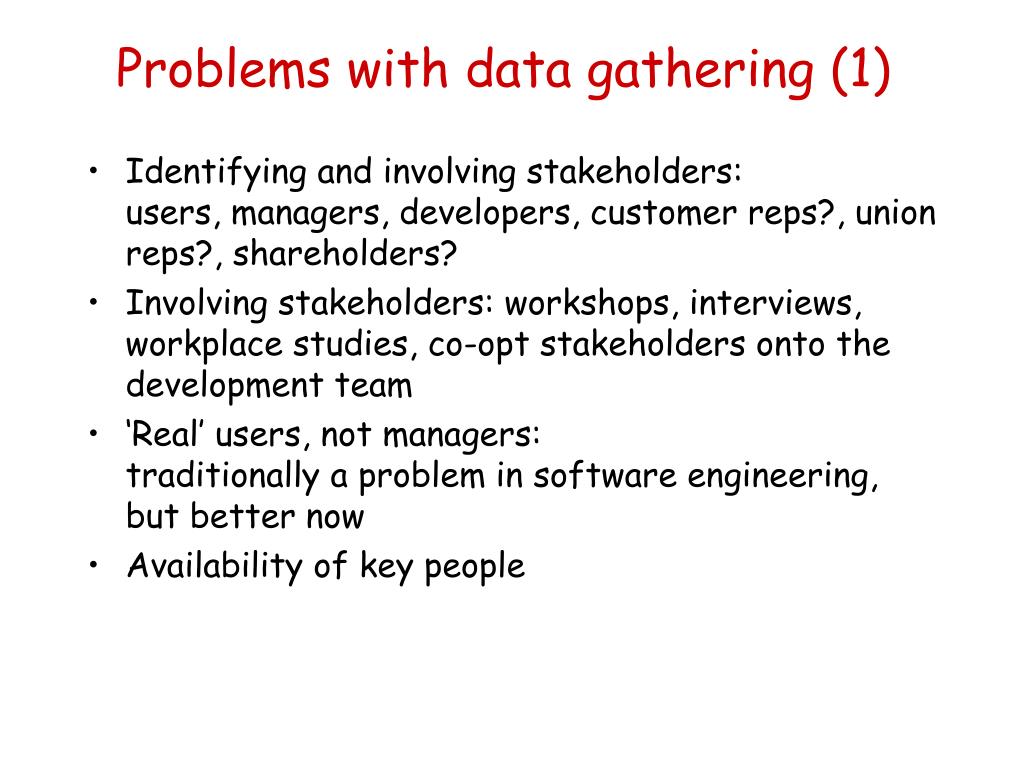 Problems with data gathering (1)

• Identifying and involving stakeholders:
users, managers, developers, customer reps?, union reps?, shareholders?
• Involving stakeholders: workshops, interviews, workplace studies, co-opt stakeholders onto the development team
• ‘Real’ users, not managers:
traditionally a problem in software engineering, but better now
• Availability of key people